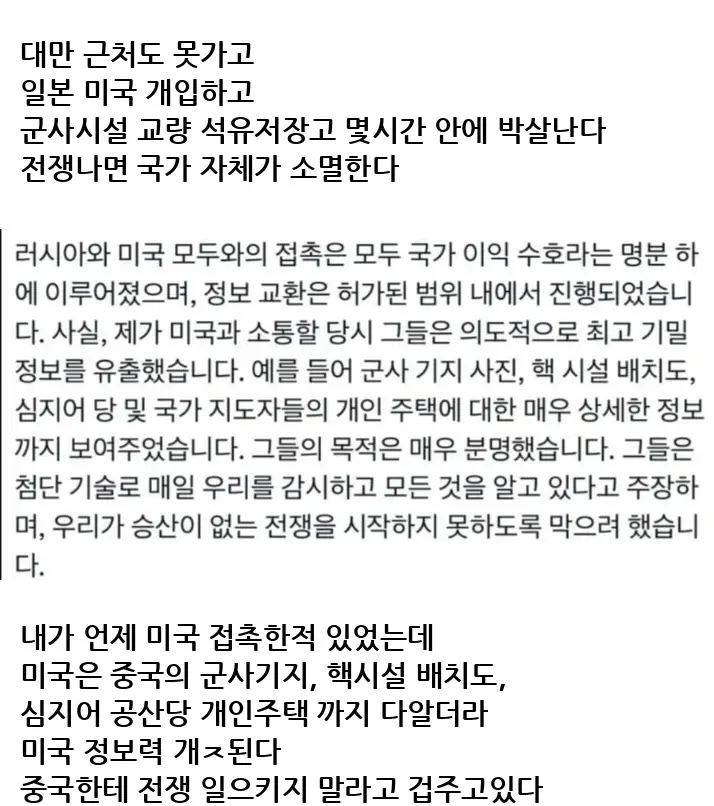 대만 근처도 못가고
일본 미국 개입하고
군사시설 교량 석유저장고 몇시간 안에 박살난다
전쟁나면 국가 자체가 소멸한다

러시아와 미국 모두와의 접촉은 모두 국가 이익 수호라는 명분 하에 이루어졌으며, 정보 교환은 허가된 범위 내에서 진행되었습니다. 사실, 제가 미국과 소통할 당시 그들은 의도적으로 최고 기밀 정보를 유출했습니다. 예를 들어 군사 기지 사진, 핵 시설 배치도, 심지어 당 및 국가 지도자들의 개인 주택에 대한 매우 상세한 정보까지 보여주었습니다. 그들의 목적은 매우 분명했습니다. 그들은 첨단 기술로 매일 우리를 감시하고 모든 것을 알고 있다고 주장하며, 우리가 승산이 없는 전쟁을 시작하지 못하도록 막으려 했습니다.

내가 언제 미국 접촉한적 있었는데
미국은 중국의 군사기지, 핵시설 배치도,
심지어 공산당 개인주택 까지 다알더라
미국 정보력 개ㅈ된다
중국한테 전쟁 일으키지 말라고 겁주고있다